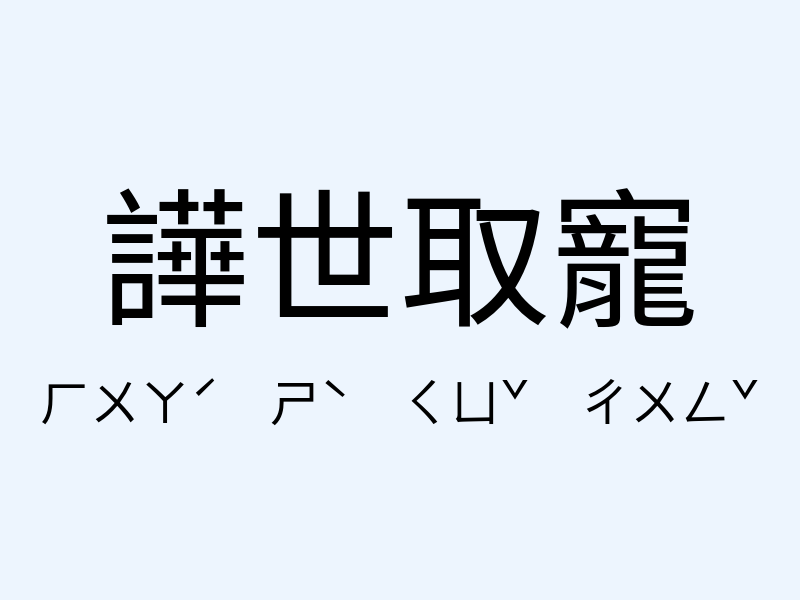 譁世取寵

ㄏㄨㄚˊ ㄕˋ ㄑㄩˇ ㄔㄨㄥˇ